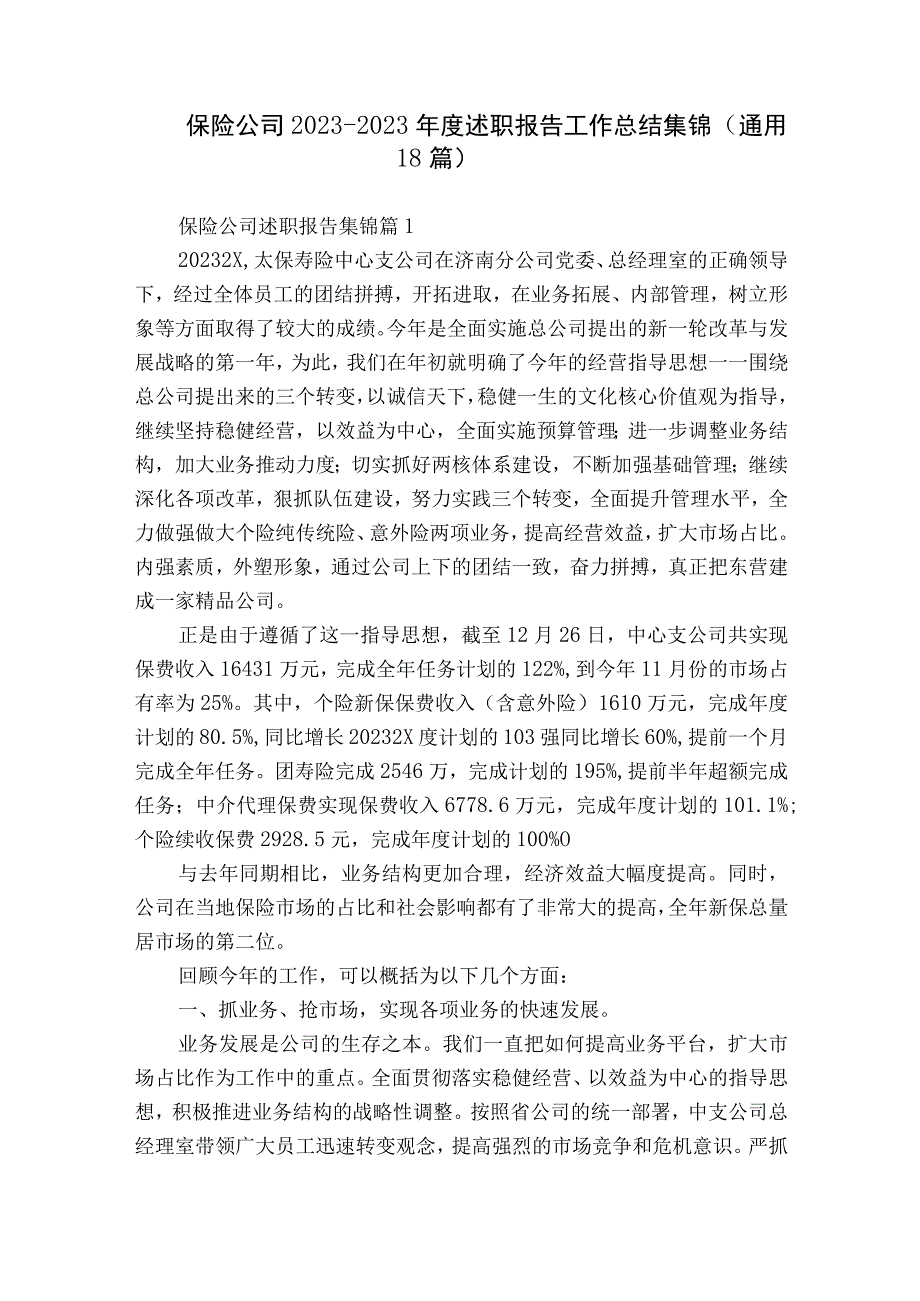 保险公司2023-2023年度述职报告工作总结集锦（通用18篇）

保险公司述职报告集锦篇1

20232X,太保寿险中心支公司在济南分公司党委、总经理室的正确领导下，经过全体员工的团结拼搏，开拓进取，在业务拓展、内部管理，树立形象等方面取得了较大的成绩。今年是全面实施总公司提出的新一轮改革与发展战略的第一年，为此，我们在年初就明确了今年的经营指导思想一一围绕总公司提出来的三个转变，以诚信天下，稳健一生的文化核心价值观为指导，继续坚持稳健经营，以效益为中心，全面实施预算管理；进一步调整业务结构，加大业务推动力度；切实抓好两核体系建设，不断加强基础管理；继续深化各项改革，狠抓队伍建设，努力实践三个转变，全面提升管理水平，全力做强做大个险纯传统险、意外险两项业务，提高经营效益，扩大市场占比。内强素质，外塑形象，通过公司上下的团结一致，奋力拼搏，真正把东营建成一家精品公司。

正是由于遵循了这一指导思想，截至12月26日，中心支公司共实现保费收入16431万元，完成全年任务计划的122%,到今年11月份的市场占有率为25%。其中，个险新保保费收入（含意外险）1610万元，完成年度计划的80.5%,同比增长20232X度计划的103强同比增长60%,提前一个月完成全年任务。团寿险完成2546万，完成计划的195%,提前半年超额完成任务；中介代理保费实现保费收入6778.6万元，完成年度计划的101.1%;个险续收保费2928.5元，完成年度计划的100%0

与去年同期相比，业务结构更加合理，经济效益大幅度提高。同时，公司在当地保险市场的占比和社会影响都有了非常大的提高，全年新保总量居市场的第二位。

回顾今年的工作，可以概括为以下几个方面：

一、抓业务、抢市场，实现各项业务的快速发展。

业务发展是公司的生存之本。我们一直把如何提高业务平台，扩大市场占比作为工作中的重点。全面贯彻落实稳健经营、以效益为中心的指导思想，积极推进业务结构的战略性调整。按照省公司的统一部署，中支公司总经理室带领广大员工迅速转变观念，提高强烈的市场竞争和危机意识。严抓